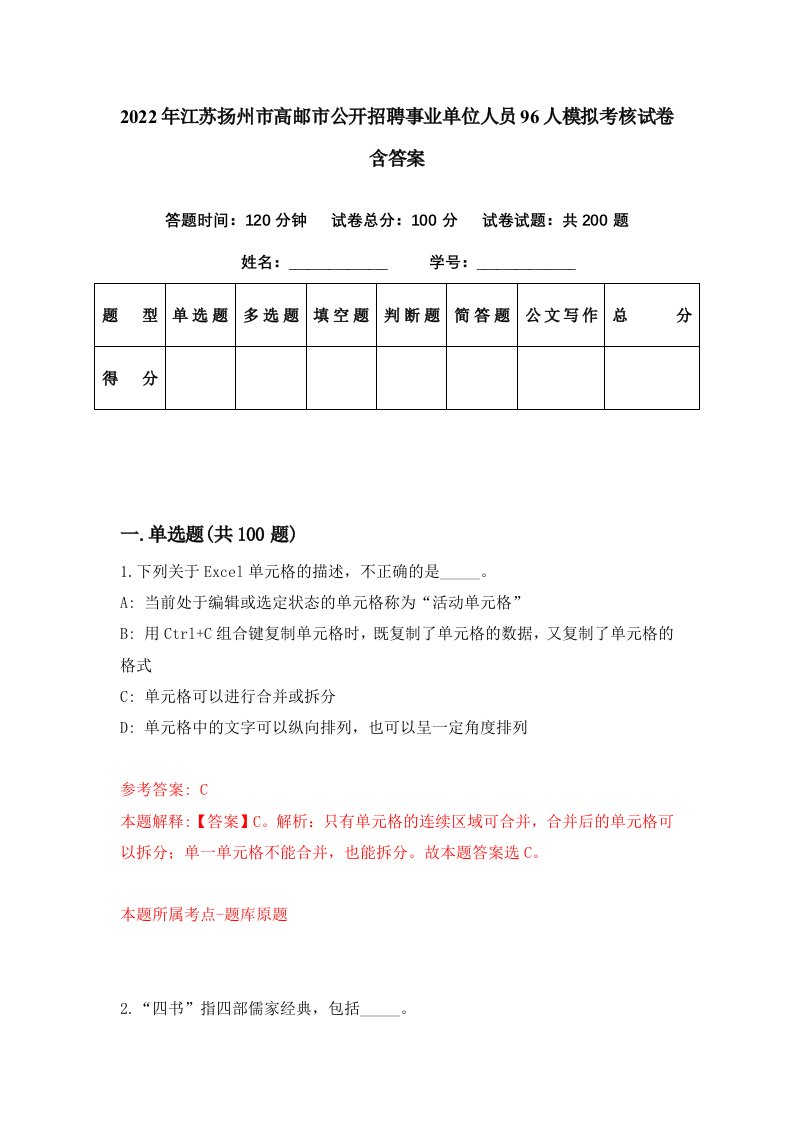 2022年江苏扬州市高邮市公开招聘事业单位人员96人模拟考核试卷含答案

答题时间：120分钟　试卷总分：100分　试卷试题：共200题

姓名：____________　学号：____________

| 题　型 | 单选题 | 多选题 | 填空题 | 判断题 | 简答题 | 公文写作 | 总　分 |
|---|---|---|---|---|---|---|---|
| 得　分 | | | | | | | |

一.单选题(共100题)

1.下列关于Excel单元格的描述，不正确的是_____。

A: 当前处于编辑或选定状态的单元格称为“活动单元格”

B: 用Ctrl+C组合键复制单元格时，既复制了单元格的数据，又复制了单元格的格式

C: 单元格可以进行合并或拆分

D: 单元格中的文字可以纵向排列，也可以呈一定角度排列

参考答案: C

本题解释:【答案】C。解析：只有单元格的连续区域可合并，合并后的单元格可以拆分；单一单元格不能合并，也能拆分。故本题答案选C。

本题所属考点-题库原题

2.“四书”指四部儒家经典，包括_____。